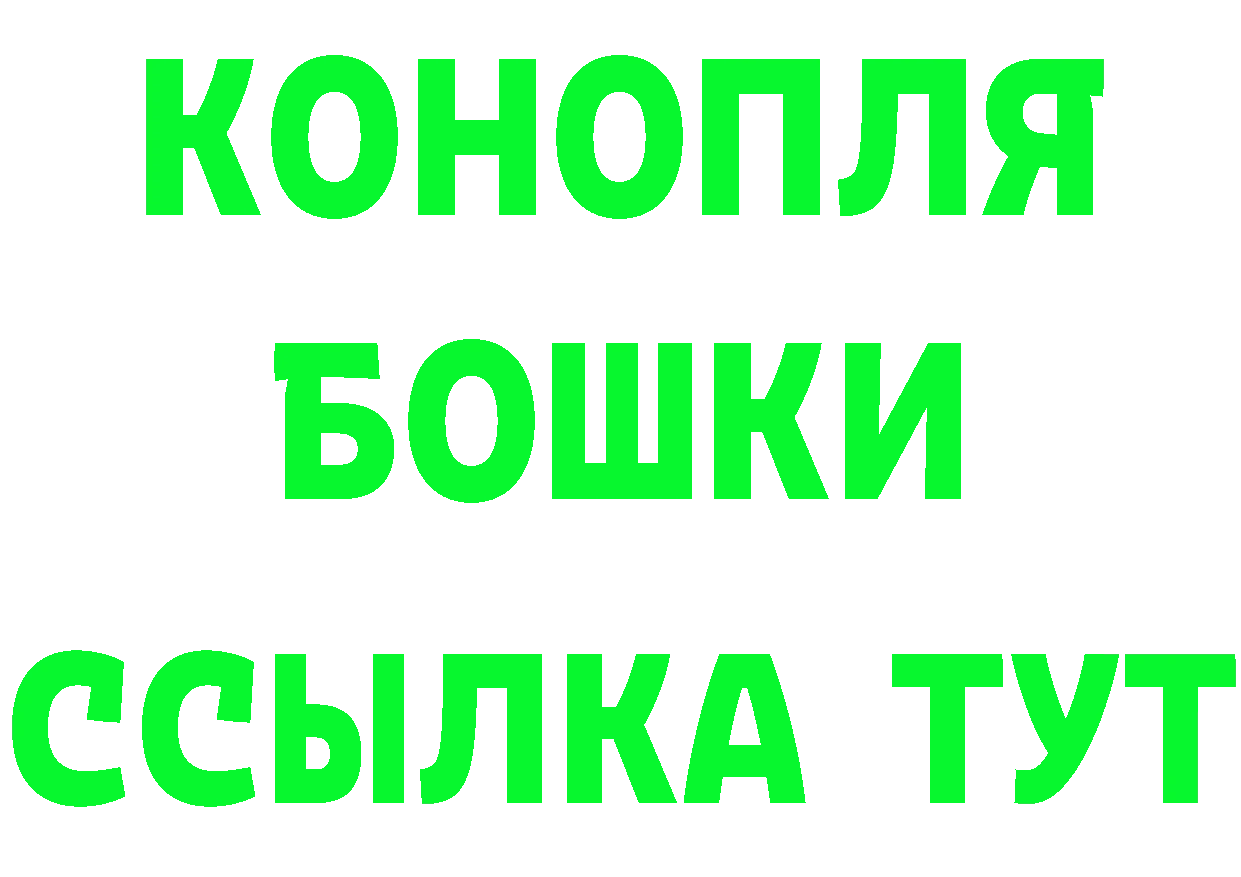 КОНОПЛЯ
БОШКИ
ССЫЛКА ТУТ